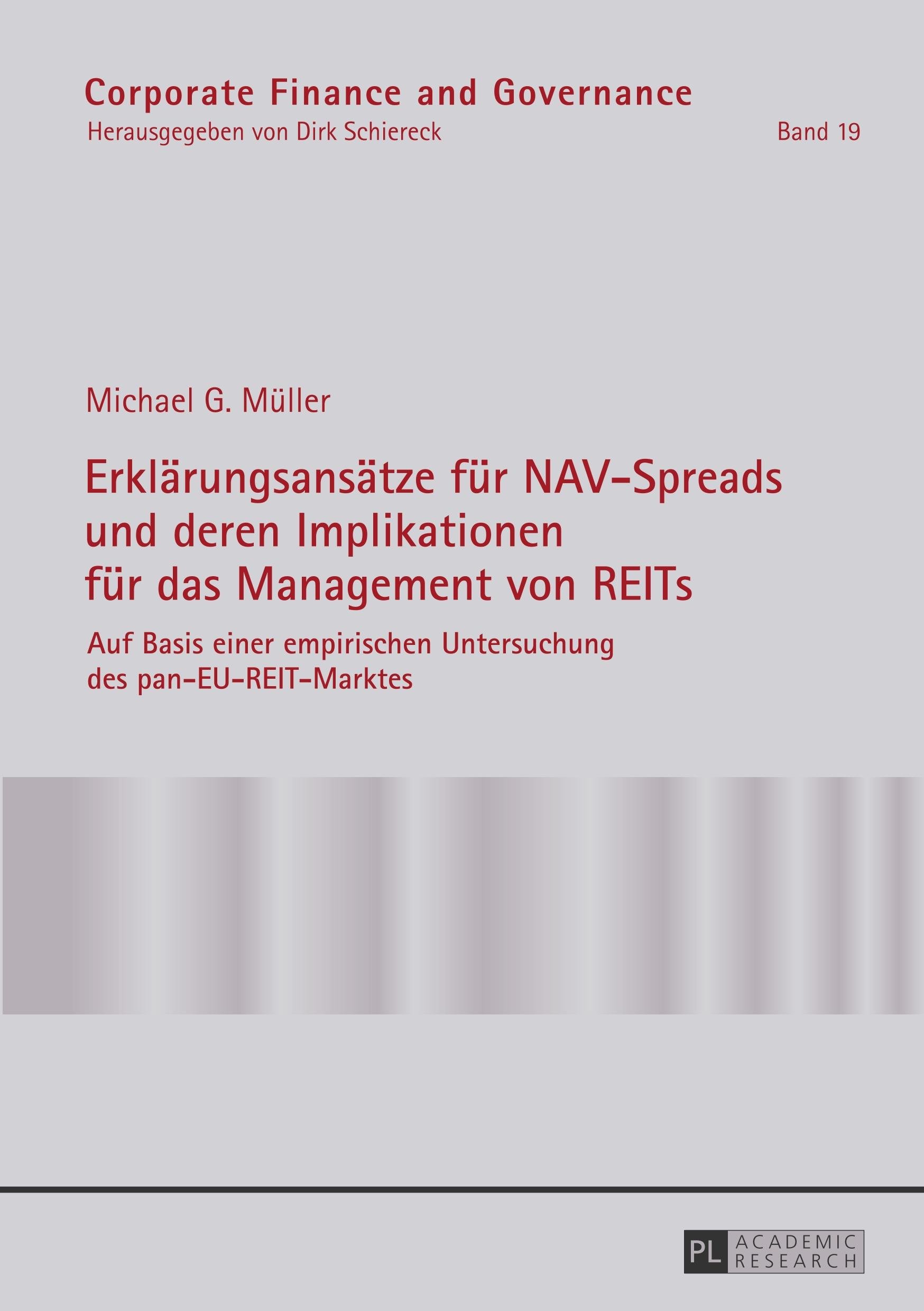 Corporate Finance and Governance
Herausgegeben von Dirk Schiereck
Band 19

Michael G. Müller

Erklärungsansätze für NAV-Spreads und deren Implikationen für das Management von REITs

Auf Basis einer empirischen Untersuchung des pan-EU-REIT-Marktes

PL ACADEMIC RESEARCH